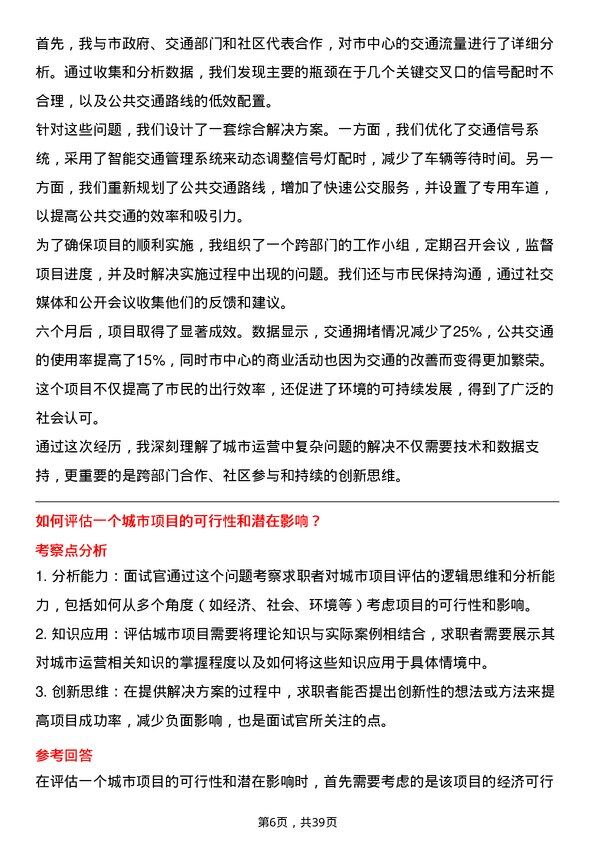 首先，我与市政府、交通部门和社区代表合作，对市中心的交通流量进行了详细分析。通过收集和分析数据，我们发现主要的瓶颈在于几个关键交叉口的信号配时不合理，以及公共交通路线的低效配置。

针对这些问题，我们设计了一套综合解决方案。一方面，我们优化了交通信号系统，采用了智能交通管理系统来动态调整信号灯配时，减少了车辆等待时间。另一方面，我们重新规划了公共交通路线，增加了快速公交服务，并设置了专用车道，以提高公共交通的效率和吸引力。

为了确保项目的顺利实施，我组织了一个跨部门的工作小组，定期召开会议，监督项目进度，并及时解决实施过程中出现的问题。我们还与市民保持沟通，通过社交媒体和公开会议收集他们的反馈和建议。

六个月后，项目取得了显著成效。数据显示，交通拥堵情况减少了25%，公共交通的使用率提高了15%，同时市中心的商业活动也因为交通的改善而变得更加繁荣。这个项目不仅提高了市民的出行效率，还促进了环境的可持续发展，得到了广泛的社会认可。

通过这次经历，我深刻理解了城市运营中复杂问题的解决不仅需要技术和数据支持，更重要的是跨部门合作、社区参与和持续的创新思维。

如何评估一个城市项目的可行性和潜在影响？

考察点分析

1.分析能力：面试官通过这个问题考察求职者对城市项目评估的逻辑思维和分析能力，包括如何从多个角度（如经济、社会、环境等）考虑项目的可行性和影响。

2.知识应用：评估城市项目需要将理论知识与实际案例相结合，求职者需要展示其对城市运营相关知识的掌握程度以及如何将这些知识应用于具体情境中。

3.创新思维：在提供解决方案的过程中，求职者能否提出创新性的想法或方法来提高项目成功率，减少负面影响，也是面试官所关注的点。

参考回答

在评估一个城市项目的可行性和潜在影响时，首先需要考虑的是该项目的经济可行

第6页，共39页